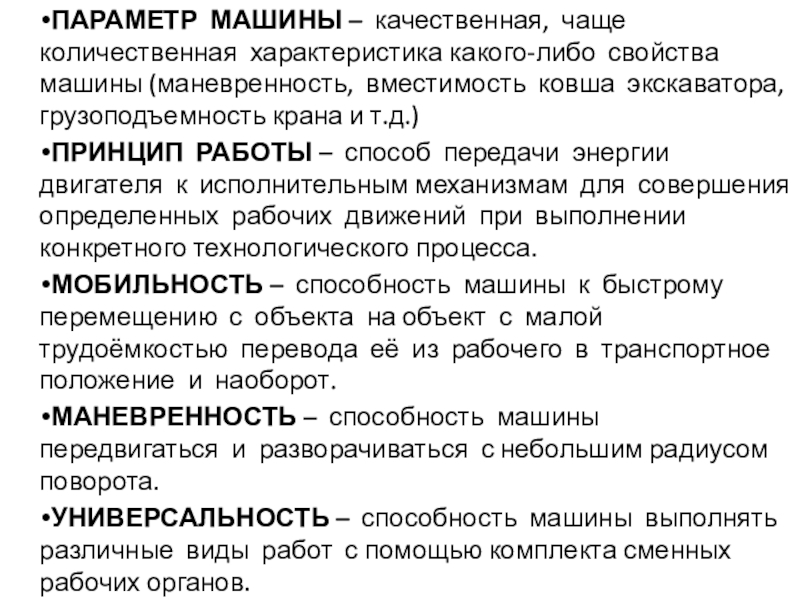 •ПАРАМЕТР МАШИНЫ – качественная, чаще количественная характеристика какого-либо свойства машины (маневренность, вместимость ковша экскаватора, грузоподъемность крана и т.д.)

•ПРИНЦИП РАБОТЫ – способ передачи энергии двигателя к исполнительным механизмам для совершения определенных рабочих движений при выполнении конкретного технологического процесса.

•МОБИЛЬНОСТЬ – способность машины к быстрому перемещению с объекта на объект с малой трудоёмкостью перевода её из рабочего в транспортное положение и наоборот.

•МАНЕВРЕННОСТЬ – способность машины передвигаться и разворачиваться с небольшим радиусом поворота.

•УНИВЕРСАЛЬНОСТЬ – способность машины выполнять различные виды работ с помощью комплекта сменных рабочих органов.